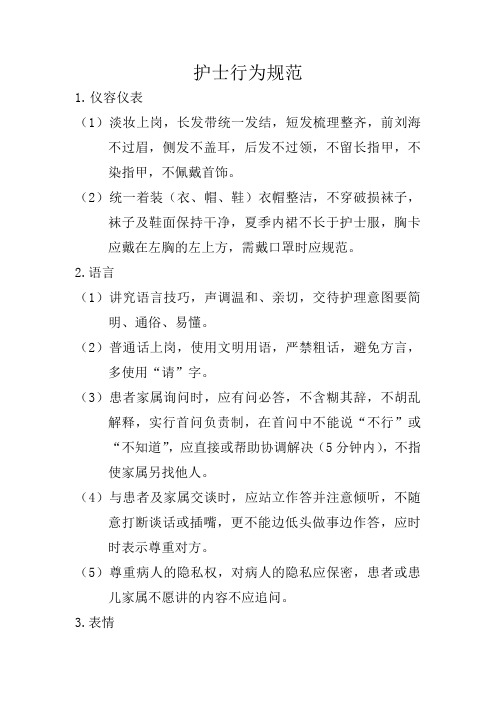 护士行为规范

1.仪容仪表

（1）淡妆上岗，长发带统一发结，短发梳理整齐，前刘海不过眉，侧发不盖耳，后发不过领，不留长指甲，不染指甲，不佩戴首饰。

（2）统一着装（衣、帽、鞋）衣帽整洁，不穿破损袜子，袜子及鞋面保持干净，夏季内裙不长于护士服，胸卡应戴在左胸的左上方，需戴口罩时应规范。

2.语言

（1）讲究语言技巧，声调温和、亲切，交待护理意图要简明、通俗、易懂。

（2）普通话上岗，使用文明用语，严禁粗话，避免方言，多使用“请”字。

（3）患者家属询问时，应有问必答，不含糊其辞，不胡乱解释，实行首问负责制，在首问中不能说“不行”或“不知道”，应直接或帮助协调解决（5分钟内），不指使家属另找他人。

（4）与患者及家属交谈时，应站立作答并注意倾听，不随意打断谈话或插嘴，更不能边低头做事边作答，应时时表示尊重对方。

（5）尊重病人的隐私权，对病人的隐私应保密，患者或患儿家属不愿讲的内容不应追问。

3.表情